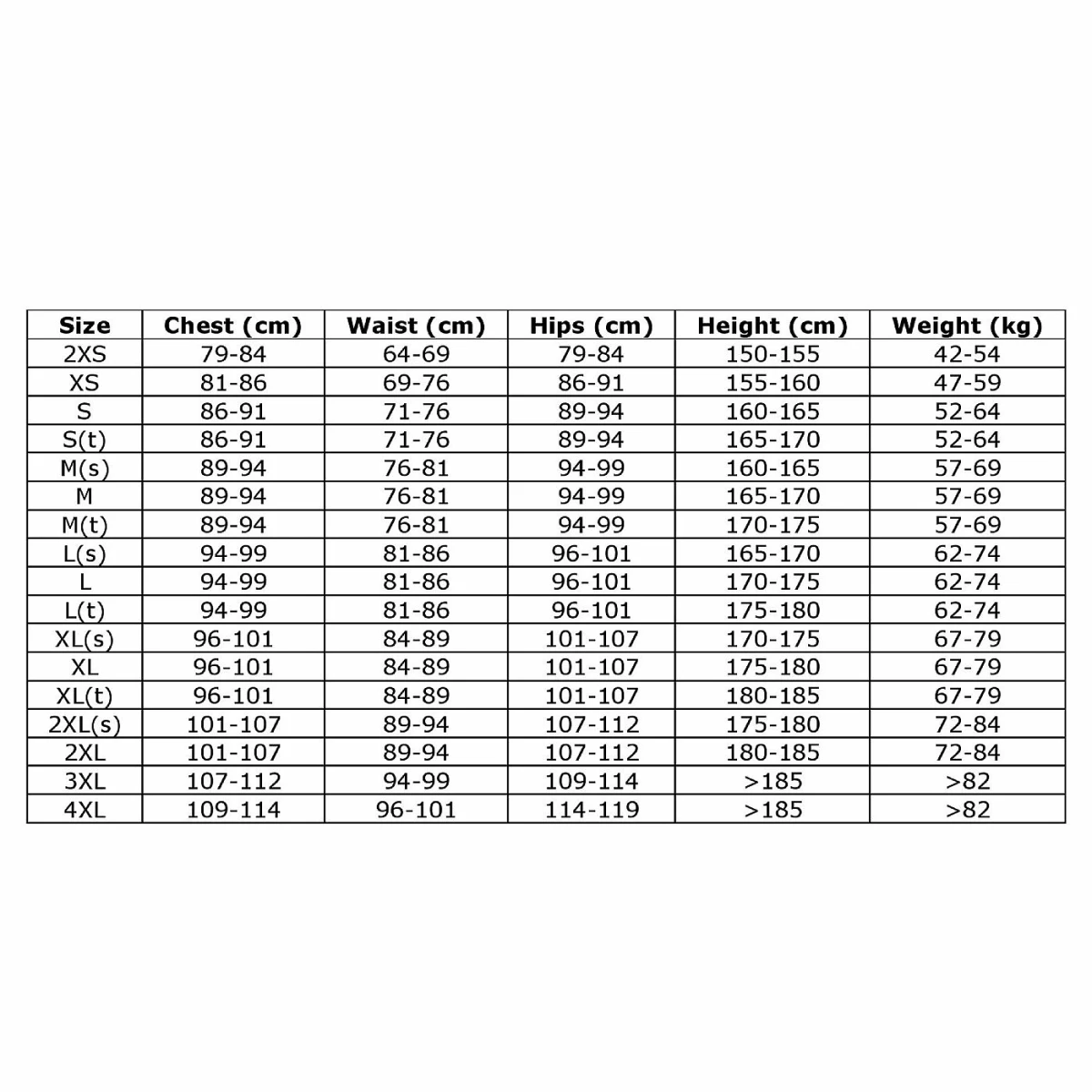 | Size | Chest (cm) | Waist (cm) | Hips (cm) | Height (cm) | Weight (kg) |
|---|---|---|---|---|---|
| 2XS | 79-84 | 64-69 | 79-84 | 150-155 | 42-54 |
| XS | 81-86 | 69-76 | 86-91 | 155-160 | 47-59 |
| S | 86-91 | 71-76 | 89-94 | 160-165 | 52-64 |
| S(t) | 86-91 | 71-76 | 89-94 | 165-170 | 52-64 |
| M(s) | 89-94 | 76-81 | 94-99 | 160-165 | 57-69 |
| M | 89-94 | 76-81 | 94-99 | 165-170 | 57-69 |
| M(t) | 89-94 | 76-81 | 94-99 | 170-175 | 57-69 |
| L(s) | 94-99 | 81-86 | 96-101 | 165-170 | 62-74 |
| L | 94-99 | 81-86 | 96-101 | 170-175 | 62-74 |
| L(t) | 94-99 | 81-86 | 96-101 | 175-180 | 62-74 |
| XL(s) | 96-101 | 84-89 | 101-107 | 170-175 | 67-79 |
| XL | 96-101 | 84-89 | 101-107 | 175-180 | 67-79 |
| XL(t) | 96-101 | 84-89 | 101-107 | 180-185 | 67-79 |
| 2XL(s) | 101-107 | 89-94 | 107-112 | 175-180 | 72-84 |
| 2XL | 101-107 | 89-94 | 107-112 | 180-185 | 72-84 |
| 3XL | 107-112 | 94-99 | 109-114 | >185 | >82 |
| 4XL | 109-114 | 96-101 | 114-119 | >185 | >82 |